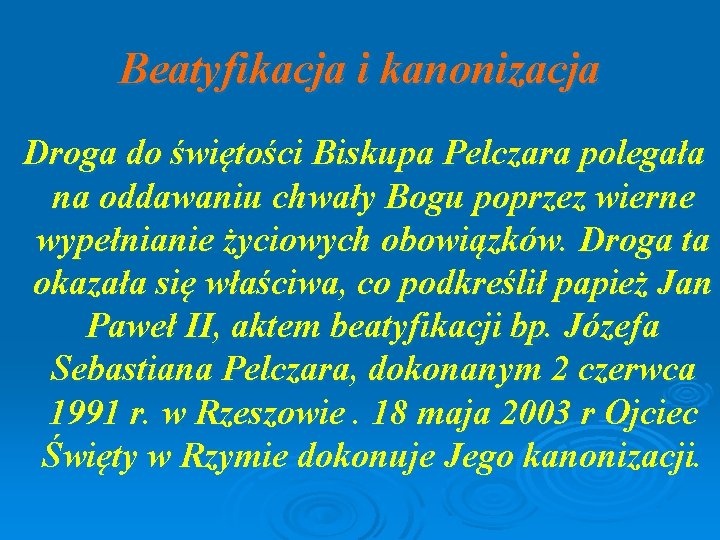 Beatyfikacja i kanonizacja

Droga do świętości Biskupa Pelczara polegała na oddawaniu chwały Bogu poprzez wierne wypełnianie życiowych obowiązków. Droga ta okazała się właściwa, co podkreślił papież Jan Paweł II, aktem beatyfikacji bp. Józefa Sebastiana Pelczara, dokonanym 2 czerwca 1991 r. w Rzeszowie . 18 maja 2003 r Ojciec Święty w Rzymie dokonuje Jego kanonizacji.